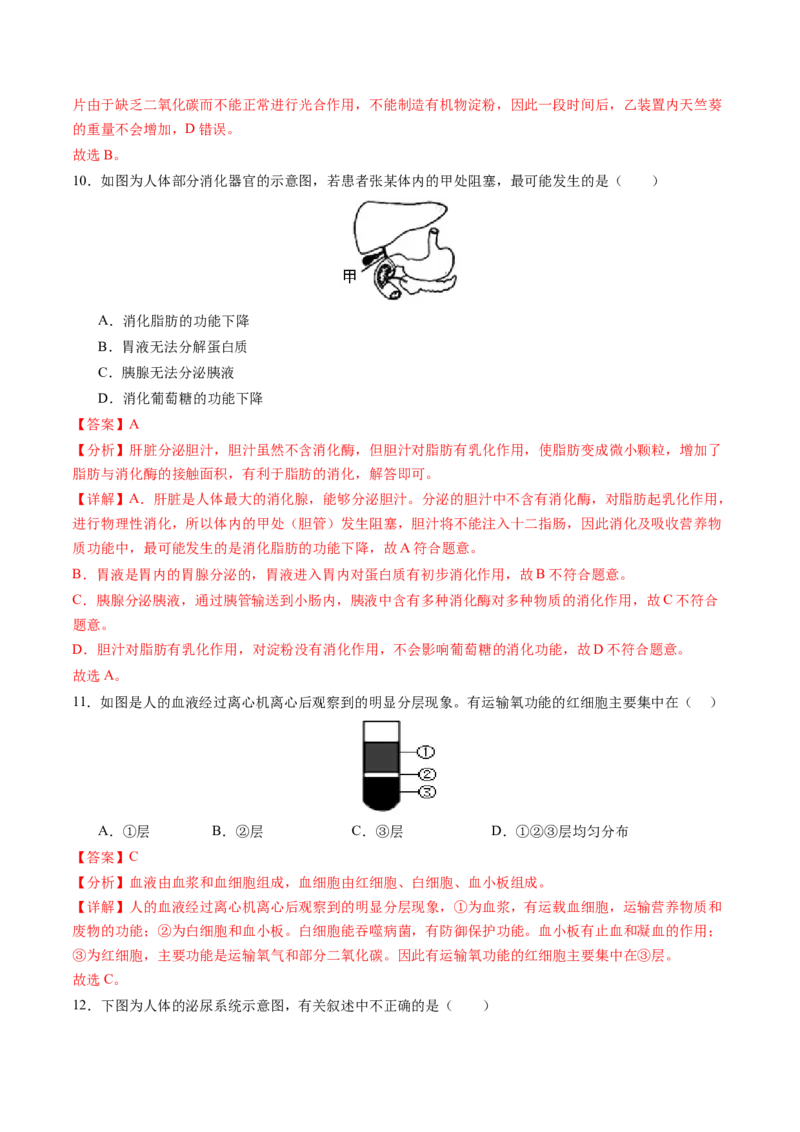 片由于缺乏二氧化碳而不能正常进行光合作用，不能制造有机物淀粉，因此一段时间后，乙装置内天竺葵的重量不会增加，D 错误。
故选 B。

10．如图为人体部分消化器官的示意图，若患者张某体内的甲处阻塞，最可能发生的是（　　）

甲

A．消化脂肪的功能下降
B．胃液无法分解蛋白质
C．胰腺无法分泌胰液
D．消化葡萄糖的功能下降

【答案】A
【分析】肝脏分泌胆汁，胆汁虽然不含消化酶，但胆汁对脂肪有乳化作用，使脂肪变成微小颗粒，增加了脂肪与消化酶的接触面积，有利于脂肪的消化，解答即可。
【详解】A．肝脏是人体最大的消化腺，能够分泌胆汁。分泌的胆汁中不含有消化酶，对脂肪起乳化作用，进行物理性消化，所以体内的甲处（胆管）发生阻塞，胆汁将不能注入十二指肠，因此消化及吸收营养物质功能中，最可能发生的是消化脂肪的功能下降，故 A 符合题意。
B．胃液是胃内的胃腺分泌的，胃液进入胃内对蛋白质有初步消化作用，故 B 不符合题意。
C．胰腺分泌胰液，通过胰管输送到小肠内，胰液中含有多种消化酶对多种物质的消化作用，故 C 不符合题意。
D．胆汁对脂肪有乳化作用，对淀粉没有消化作用，不会影响葡萄糖的消化功能，故 D 不符合题意。
故选 A。

11．如图是人的血液经过离心机离心后观察到的明显分层现象。有运输氧功能的红细胞主要集中在（　　）

①
②
③

A．①层　　B．②层　　C．③层　　D．①②③层均匀分布

【答案】C
【分析】血液由血浆和血细胞组成，血细胞由红细胞、白细胞、血小板组成。
【详解】人的血液经过离心机离心后观察到的明显分层现象，①为血浆，有运载血细胞，运输营养物质和废物的功能；②为白细胞和血小板。白细胞能吞噬病菌，有防御保护功能。血小板有止血和凝血的作用；③为红细胞，主要功能是运输氧气和部分二氧化碳。因此有运输氧功能的红细胞主要集中在③层。
故选 C。

12．下图为人体的泌尿系统示意图，有关叙述中不正确的是（　　）